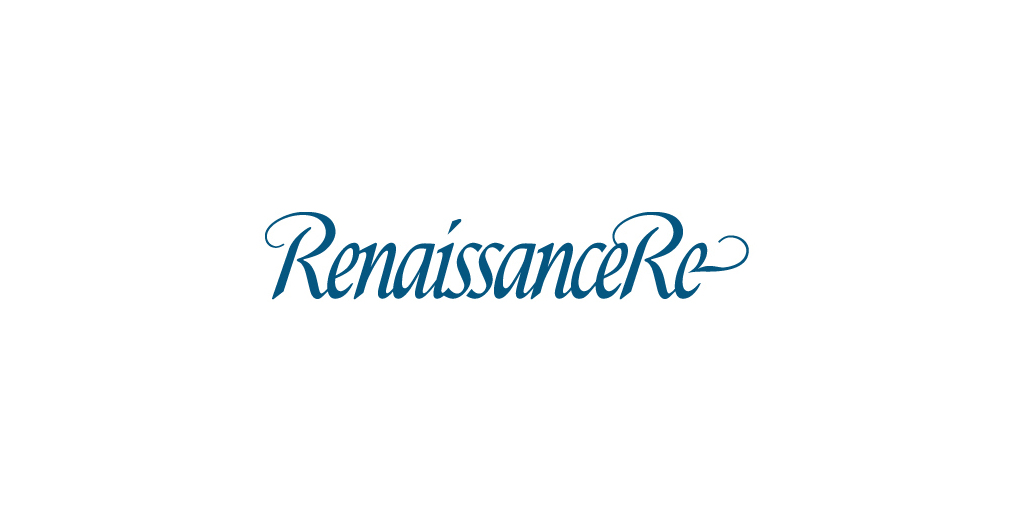 RenaissanceRe